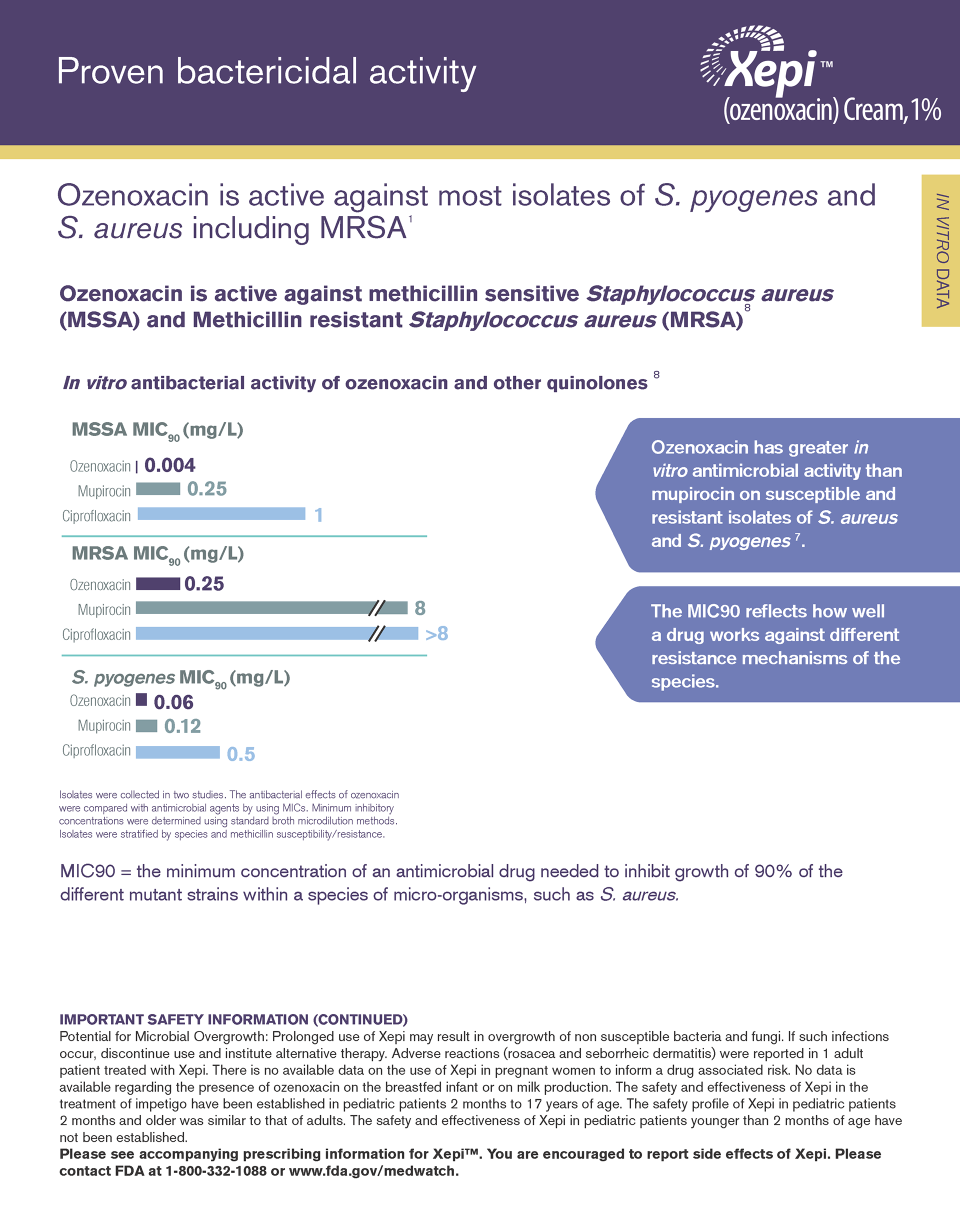 Proven bactericidal activity

Xepi™
(ozenoxacin) Cream, 1%

IN VITRO DATA

Ozenoxacin is active against most isolates of S. pyogenes and S. aureus including MRSA$^1$

Ozenoxacin is active against methicillin sensitive Staphylococcus aureus (MSSA) and Methicillin resistant Staphylococcus aureus (MRSA)$^8$

In vitro antibacterial activity of ozenoxacin and other quinolones $^8$

MSSA MIC$_{90}$ (mg/L)
Ozenoxacin 0.004
Mupirocin 0.25
Ciprofloxacin 1

MRSA MIC$_{90}$ (mg/L)
Ozenoxacin 0.25
Mupirocin 8
Ciprofloxacin >8

S. pyogenes MIC$_{90}$ (mg/L)
Ozenoxacin 0.06
Mupirocin 0.12
Ciprofloxacin 0.5

Ozenoxacin has greater in vitro antimicrobial activity than mupirocin on susceptible and resistant isolates of S. aureus and S. pyogenes$^7$.

The MIC90 reflects how well a drug works against different resistance mechanisms of the species.

Isolates were collected in two studies. The antibacterial effects of ozenoxacin were compared with antimicrobial agents by using MICs. Minimum inhibitory concentrations were determined using standard broth microdilution methods. Isolates were stratified by species and methicillin susceptibility/resistance.

MIC90 = the minimum concentration of an antimicrobial drug needed to inhibit growth of 90% of the different mutant strains within a species of micro-organisms, such as S. aureus.

IMPORTANT SAFETY INFORMATION (CONTINUED)
Potential for Microbial Overgrowth: Prolonged use of Xepi may result in overgrowth of non susceptible bacteria and fungi. If such infections occur, discontinue use and institute alternative therapy. Adverse reactions (rosacea and seborrheic dermatitis) were reported in 1 adult patient treated with Xepi. There is no available data on the use of Xepi in pregnant women to inform a drug associated risk. No data is available regarding the presence of ozenoxacin on the breastfed infant or on milk production. The safety and effectiveness of Xepi in the treatment of impetigo have been established in pediatric patients 2 months to 17 years of age. The safety profile of Xepi in pediatric patients 2 months and older was similar to that of adults. The safety and effectiveness of Xepi in pediatric patients younger than 2 months of age have not been established.
Please see accompanying prescribing information for Xepi™. You are encouraged to report side effects of Xepi. Please contact FDA at 1-800-332-1088 or www.fda.gov/medwatch.